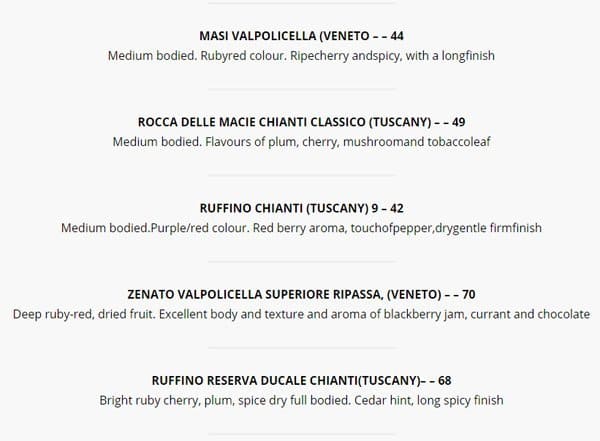 MASI VALPOLICELLA (VENETO – – 44

Medium bodied. Rubyred colour. Ripecherry andspicy, with a longfinish

ROCCA DELLE MACIE CHIANTI CLASSICO (TUSCANY) – – 49

Medium bodied. Flavours of plum, cherry, mushroomand tobaccoleaf

RUFFINO CHIANTI (TUSCANY) 9 – 42

Medium bodied.Purple/red colour. Red berry aroma, touchofpepper,drygentle firmfinish

ZENATO VALPOLICELLA SUPERIORE RIPASSA, (VENETO) – – 70

Deep ruby-red, dried fruit. Excellent body and texture and aroma of blackberry jam, currant and chocolate

RUFFINO RESERVA DUCALE CHIANTI(TUSCANY)– – 68

Bright ruby cherry, plum, spice dry full bodied. Cedar hint, long spicy finish